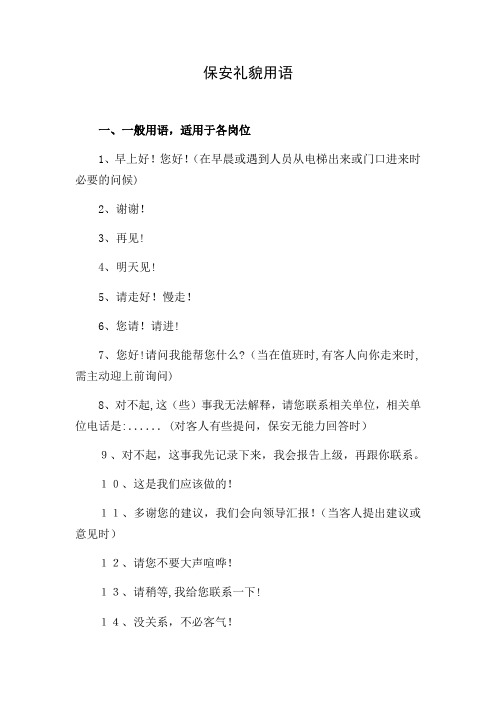 保安礼貌用语

一、一般用语，适用于各岗位

1、早上好！您好！（在早晨或遇到人员从电梯出来或门口进来时必要的问候）

2、谢谢！

3、再见！

4、明天见！

5、请走好！慢走！

6、您请！请进！

7、您好！请问我能帮您什么？（当在值班时，有客人向你走来时，需主动迎上前询问）

8、对不起，这（些）事我无法解释，请您联系相关单位，相关单位电话是:......（对客人有些提问，保安无能力回答时）

9、对不起，这事我先记录下来，我会报告上级，再跟你联系。

10、这是我们应该做的！

11、多谢您的建议，我们会向领导汇报！（当客人提出建议或意见时）

12、请您不要大声喧哗！

13、请稍等，我给您联系一下！

14、没关系，不必客气！